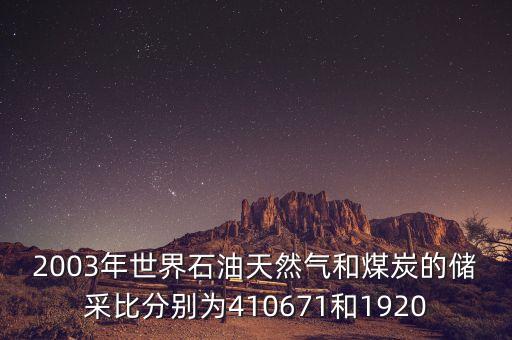 2003年世界石油天然气和煤炭的储采比分别为410671和1920